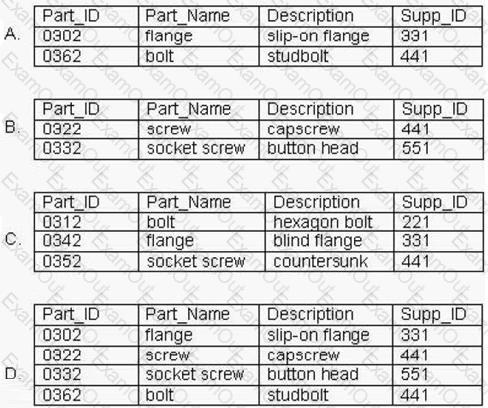 A.

| Part_ID | Part_Name | Description | Supp_ID |
|---|---|---|---|
| 0302 | flange | slip-on flange | 331 |
| 0362 | bolt | studbolt | 441 |

B.

| Part_ID | Part_Name | Description | Supp_ID |
|---|---|---|---|
| 0322 | screw | capscrew | 441 |
| 0332 | socket screw | button head | 551 |

C.

| Part_ID | Part_Name | Description | Supp_ID |
|---|---|---|---|
| 0312 | bolt | hexagon bolt | 221 |
| 0342 | flange | blind flange | 331 |
| 0352 | socket screw | countersunk | 441 |

D.

| Part_ID | Part_Name | Description | Supp_ID |
|---|---|---|---|
| 0302 | flange | slip-on flange | 331 |
| 0322 | screw | capscrew | 441 |
| 0332 | socket screw | button head | 551 |
| 0362 | bolt | studbolt | 441 |

ExamOut